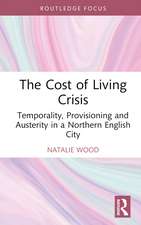 ROUTLEDGE FOCUS

The Cost of Living Crisis

Temporality, Provisioning and Austerity in a Northern English City

NATALIE WOOD

R